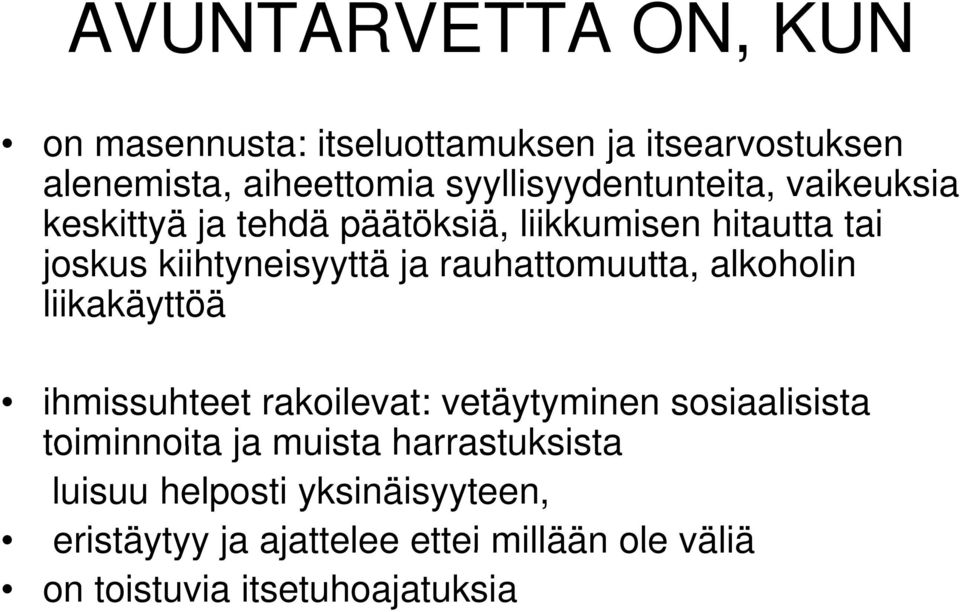 AVUNTARVETTA ON, KUN

• on masennusta: itseluottamuksen ja itsearvostuksen alenemista, aiheettomia syyllisyydentunteita, vaikeuksia keskittyä ja tehdä päätöksiä, liikkumisen hitautta tai joskus kiihtyneisyyttä ja rauhattomuutta, alkoholin liikakäyttöä

• ihmissuhteet rakoilevat: vetäytyminen sosiaalisista toiminnoita ja muista harrastuksista
luisuu helposti yksinäisyyteen,
• eristäytyy ja ajattelee ettei millään ole väliä
• on toistuvia itsetuhoajatuksia